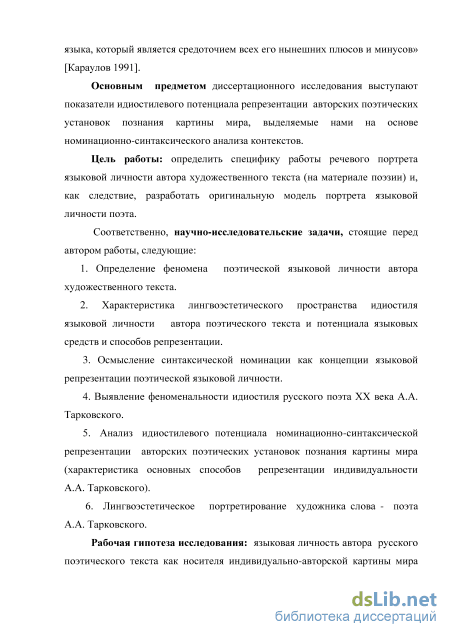 языка, который является средоточием всех его нынешних плюсов и минусов» [Караулов 1991].

Основным предметом диссертационного исследования выступают показатели идиостилевого потенциала репрезентации авторских поэтических установок познания картины мира, выделяемые нами на основе номинационно-синтаксического анализа контекстов.

Цель работы: определить специфику работы речевого портрета языковой личности автора художественного текста (на материале поэзии) и, как следствие, разработать оригинальную модель портрета языковой личности поэта.

Соответственно, научно-исследовательские задачи, стоящие перед автором работы, следующие:

1. Определение феномена поэтической языковой личности автора художественного текста.

2. Характеристика лингвоэстетического пространства идиостиля языковой личности автора поэтического текста и потенциала языковых средств и способов репрезентации.

3. Осмысление синтаксической номинации как концепции языковой репрезентации поэтической языковой личности.

4. Выявление феноменальности идиостиля русского поэта XX века А.А. Тарковского.

5. Анализ идиостилевого потенциала номинационно-синтаксической репрезентации авторских поэтических установок познания картины мира (характеристика основных способов репрезентации индивидуальности А.А. Тарковского).

6. Лингвоэстетическое портретирование художника слова - поэта А.А. Тарковского.

Рабочая гипотеза исследования: языковая личность автора русского поэтического текста как носителя индивидуально-авторской картины мира

dsLib.net
библиотека диссертаций